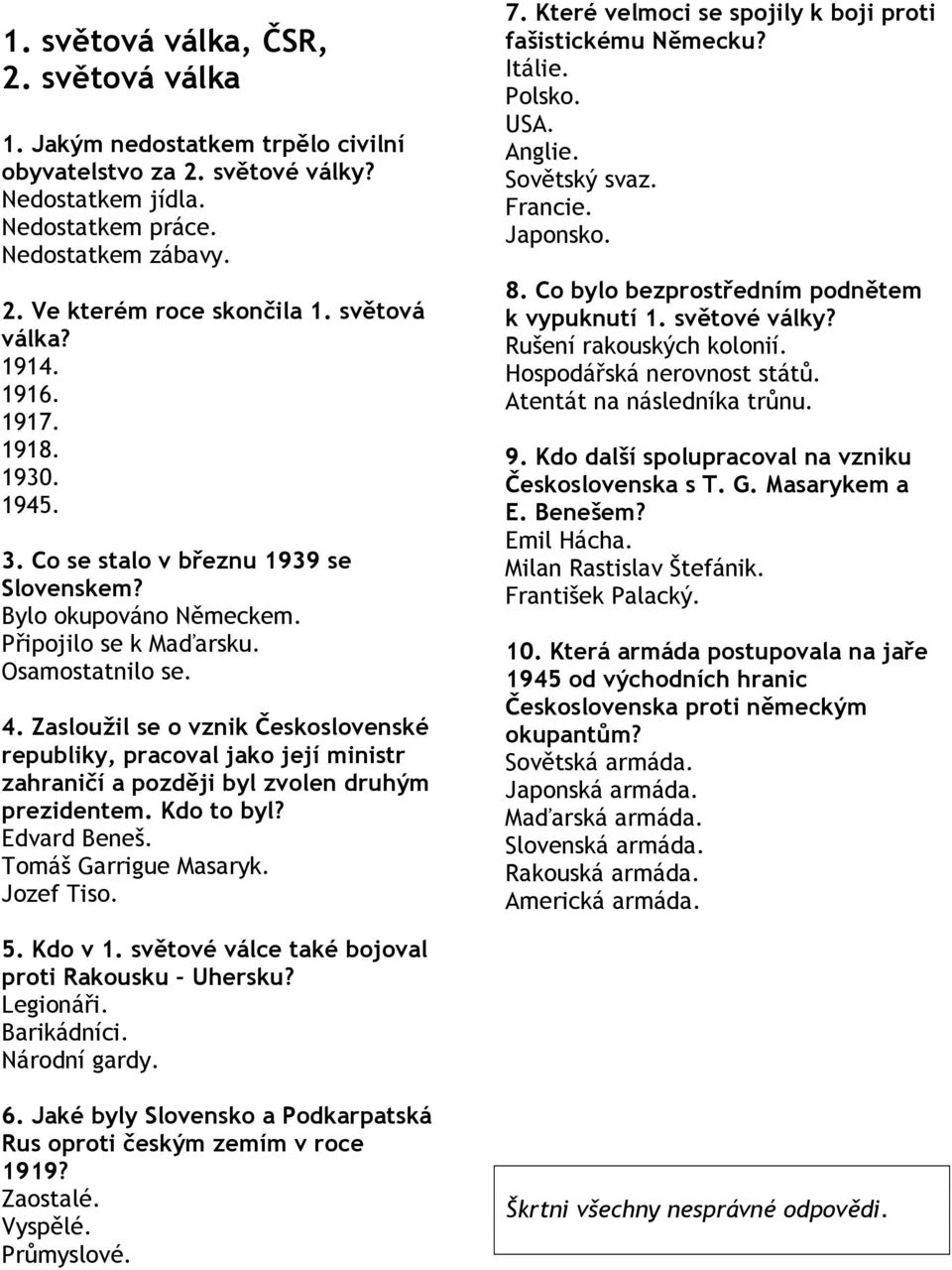 1. světová válka, ČSR,
2. světová válka

1. Jakým nedostatkem trpělo civilní obyvatelstvo za 2. světové války?
Nedostatkem jídla.
Nedostatkem práce.
Nedostatkem zábavy.

2. Ve kterém roce skončila 1. světová válka?
1914.
1916.
1917.
1918.
1930.
1945.

3. Co se stalo v březnu 1939 se Slovenskem?
Bylo okupováno Německem.
Připojilo se k Maďarsku.
Osamostatnilo se.

4. Zasloužil se o vznik Československé republiky, pracoval jako její ministr zahraničí a později byl zvolen druhým prezidentem. Kdo to byl?
Edvard Beneš.
Tomáš Garrigue Masaryk.
Jozef Tiso.

5. Kdo v 1. světové válce také bojoval proti Rakousku – Uhersku?
Legionáři.
Barikádníci.
Národní gardy.

6. Jaké byly Slovensko a Podkarpatská Rus oproti českým zemím v roce 1919?
Zaostalé.
Vyspělé.
Průmyslové.

7. Které velmoci se spojily k boji proti fašistickému Německu?
Itálie.
Polsko.
USA.
Anglie.
Sovětský svaz.
Francie.
Japonsko.

8. Co bylo bezprostředním podnětem k vypuknutí 1. světové války?
Rušení rakouských kolonií.
Hospodářská nerovnost států.
Atentát na následníka trůnu.

9. Kdo další spolupracoval na vzniku Československa s T. G. Masarykem a E. Benešem?
Emil Hácha.
Milan Rastislav Štefánik.
František Palacký.

10. Která armáda postupovala na jaře 1945 od východních hranic Československa proti německým okupantům?
Sovětská armáda.
Japonská armáda.
Maďarská armáda.
Slovenská armáda.
Rakouská armáda.
Americká armáda.

Škrtni všechny nesprávné odpovědi.